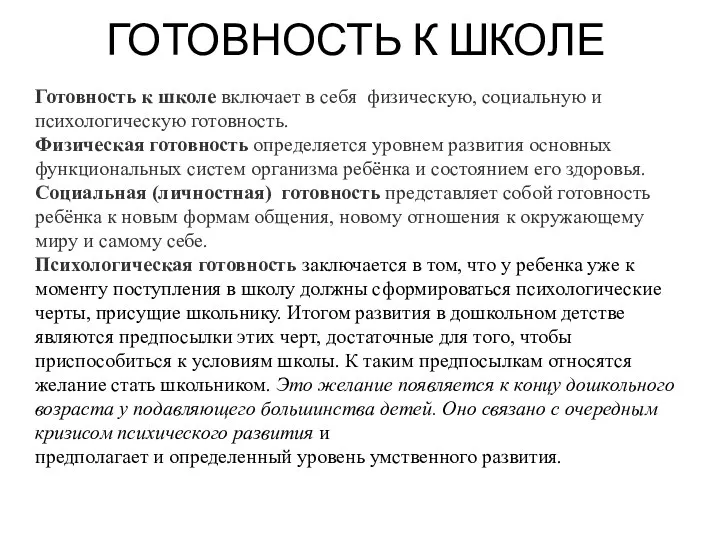 ГОТОВНОСТЬ К ШКОЛЕ

Готовность к школе включает в себя физическую, социальную и психологическую готовность.
Физическая готовность определяется уровнем развития основных функциональных систем организма ребёнка и состоянием его здоровья.
Социальная (личностная) готовность представляет собой готовность ребёнка к новым формам общения, новому отношения к окружающему миру и самому себе.
Психологическая готовность заключается в том, что у ребенка уже к моменту поступления в школу должны сформироваться психологические черты, присущие школьнику. Итогом развития в дошкольном детстве являются предпосылки этих черт, достаточные для того, чтобы приспособиться к условиям школы. К таким предпосылкам относятся желание стать школьником. Это желание появляется к концу дошкольного возраста у подавляющего большинства детей. Оно связано с очередным кризисом психического развития и
предполагает и определенный уровень умственного развития.